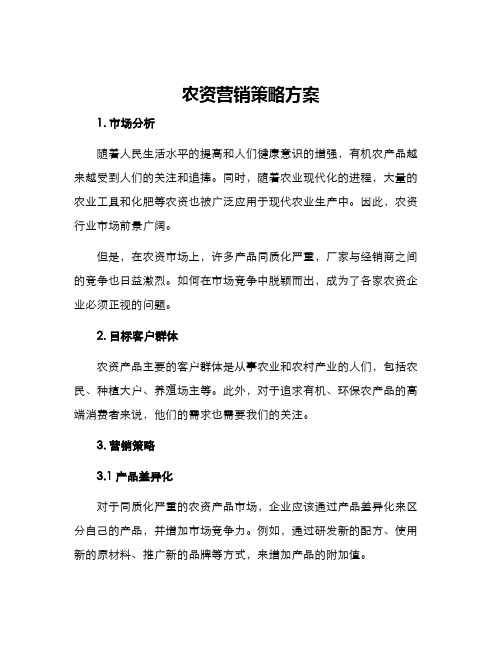 农资营销策略方案

1. 市场分析

随着人民生活水平的提高和人们健康意识的增强，有机农产品越来越受到人们的关注和追捧。同时，随着农业现代化的进程，大量的农业工具和化肥等农资也被广泛应用于现代农业生产中。因此，农资行业市场前景广阔。

但是，在农资市场上，许多产品同质化严重，厂家与经销商之间的竞争也日益激烈。如何在市场竞争中脱颖而出，成为了各家农资企业必须正视的问题。

2. 目标客户群体

农资产品主要的客户群体是从事农业和农村产业的人们，包括农民、种植大户、养殖场主等。此外，对于追求有机、环保农产品的高端消费者来说，他们的需求也需要我们的关注。

3. 营销策略

3.1 产品差异化

对于同质化严重的农资产品市场，企业应该通过产品差异化来区分自己的产品，并增加市场竞争力。例如，通过研发新的配方、使用新的原材料、推广新的品牌等方式，来增加产品的附加值。